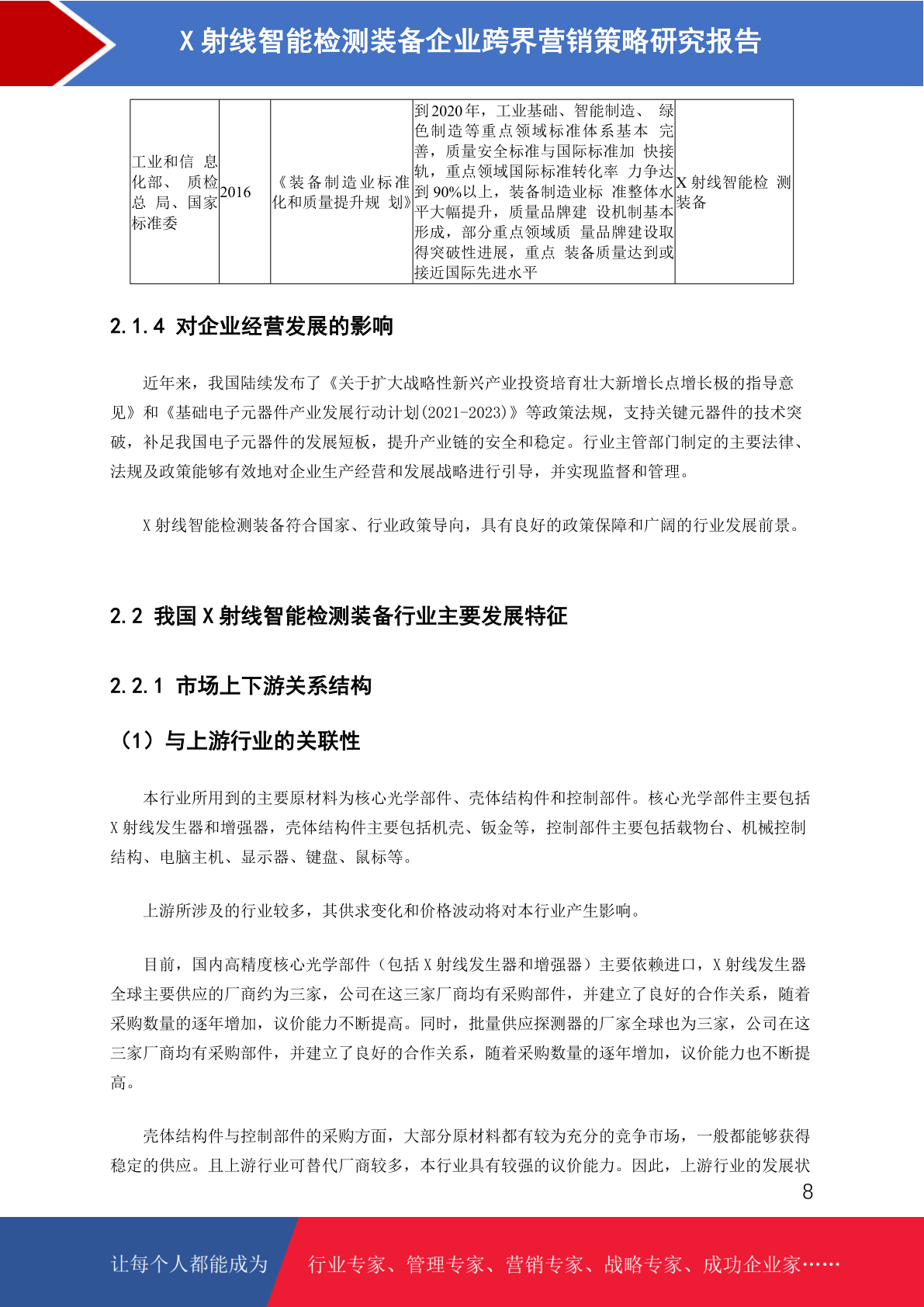 X 射线智能检测装备企业跨界营销策略研究报告

| 工业和信 息化部、 质检总 局、国家标准委 | 2016 | 《装备制造业标准化和质量提升规 划》 | 到 2020 年，工业基础、智能制造、 绿色制造等重点领域标准体系基本 完善，质量安全标准与国际标准加 快接轨，重点领域国际标准转化率 力争达到 90%以上，装备制造业标 准整体水平大幅提升，质量品牌建 设机制基本形成，部分重点领域质 量品牌建设取得突破性进展，重点 装备质量达到或接近国际先进水平 | X 射线智能检 测装备 |

2.1.4 对企业经营发展的影响

近年来，我国陆续发布了《关于扩大战略性新兴产业投资培育壮大新增长点增长极的指导意见》和《基础电子元器件产业发展行动计划(2021-2023)》等政策法规，支持关键元器件的技术突破，补足我国电子元器件的发展短板，提升产业链的安全和稳定。行业主管部门制定的主要法律、法规及政策能够有效地对企业生产经营和发展战略进行引导，并实现监督和管理。

X 射线智能检测装备符合国家、行业政策导向，具有良好的政策保障和广阔的行业发展前景。

2.2 我国 X 射线智能检测装备行业主要发展特征

2.2.1 市场上下游关系结构

（1）与上游行业的关联性

本行业所用到的主要原材料为核心光学部件、壳体结构件和控制部件。核心光学部件主要包括 X 射线发生器和增强器，壳体结构件主要包括机壳、钣金等，控制部件主要包括载物台、机械控制结构、电脑主机、显示器、键盘、鼠标等。

上游所涉及的行业较多，其供求变化和价格波动将对本行业产生影响。

目前，国内高精度核心光学部件（包括 X 射线发生器和增强器）主要依赖进口，X 射线发生器全球主要供应的厂商约为三家，公司在这三家厂商均有采购部件，并建立了良好的合作关系，随着采购数量的逐年增加，议价能力不断提高。同时，批量供应探测器的厂家全球也为三家，公司在这三家厂商均有采购部件，并建立了良好的合作关系，随着采购数量的逐年增加，议价能力也不断提高。

壳体结构件与控制部件的采购方面，大部分原材料都有较为充分的竞争市场，一般都能够获得稳定的供应。且上游行业可替代厂商较多，本行业具有较强的议价能力。因此，上游行业的发展状

8

让每个人都能成为 行业专家、管理专家、营销专家、战略专家、成功企业家……